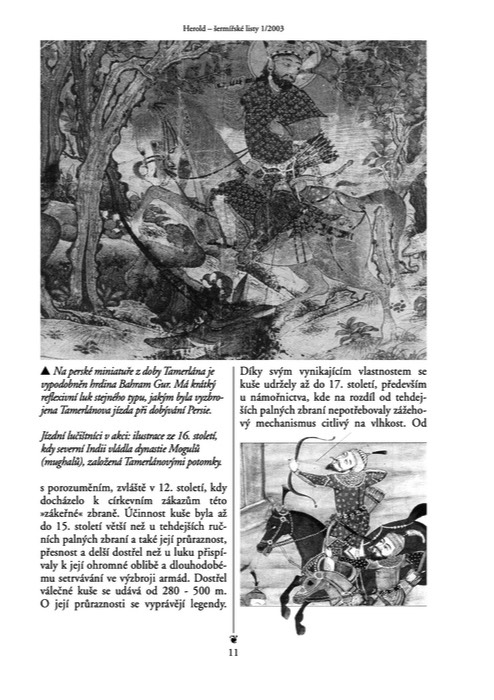 Herold – šermířské listy 1/2003

▲ Na perské miniatuře z doby Tamerlána je vypodobněn hrdina Bahram Gur. Má krátký reflexivní luk stejného typu, jakým byla vyzbrojena Tamerlánova jízda při dobývání Persie.

Jízdní lučištníci v akci: ilustrace ze 16. století, kdy severní Indii vládla dynastie Mogulů (mughalů), založená Tamerlánovými potomky.

s porozuměním, zvláště v 12. století, kdy docházelo k církevním zákazům této »zákeřné« zbraně. Účinnost kuše byla až do 15. století větší než u tehdejších ručních palných zbraní a také její průraznost, přesnost a delší dostřel než u luku přispívaly k její ohromné oblibě a dlouhodobému setrvávání ve výzbroji armád. Dostřel válečné kuše se udává od 280 - 500 m. O její průraznosti se vyprávějí legendy.

Díky svým vynikajícím vlastnostem se kuše udržely až do 17. století, především u námořnictva, kde na rozdíl od tehdejších palných zbraní nepotřebovaly zážehový mechanismus citlivý na vlhkost. Od

11